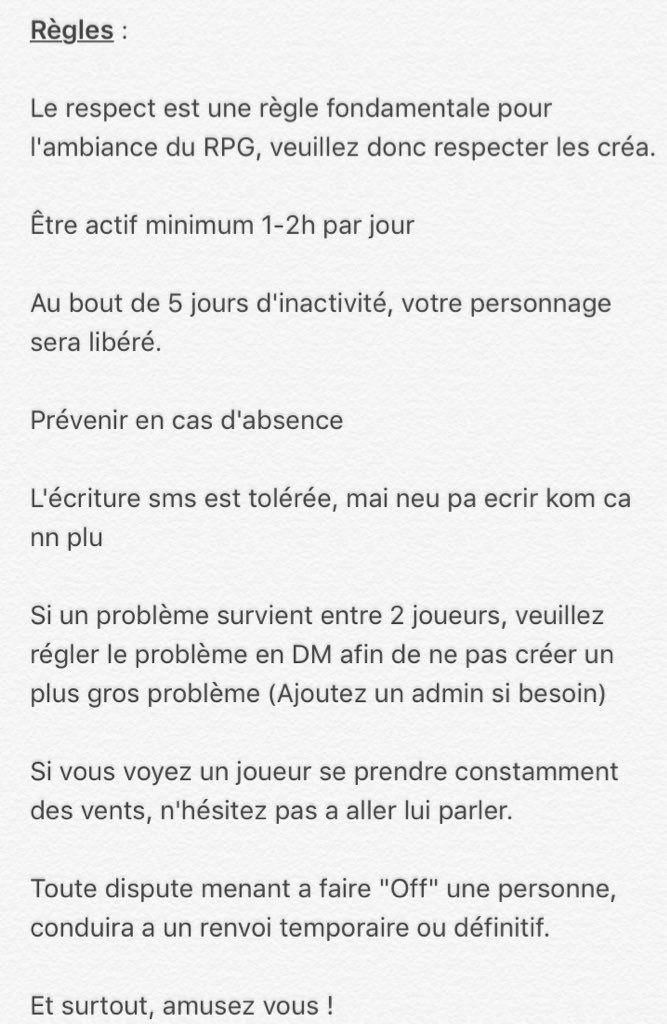 Règles :

Le respect est une règle fondamentale pour l'ambiance du RPG, veuillez donc respecter les créa.

Être actif minimum 1-2h par jour

Au bout de 5 jours d'inactivité, votre personnage sera libéré.

Prévenir en cas d'absence

L'écriture sms est tolérée, mai neu pa ecrir kom ca nn plu

Si un problème survient entre 2 joueurs, veuillez régler le problème en DM afin de ne pas créer un plus gros problème (Ajoutez un admin si besoin)

Si vous voyez un joueur se prendre constamment des vents, n'hésitez pas a aller lui parler.

Toute dispute menant a faire "Off" une personne, conduira a un renvoi temporaire ou définitif.

Et surtout, amusez vous !